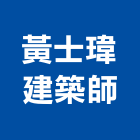 黃士瑋
建築師